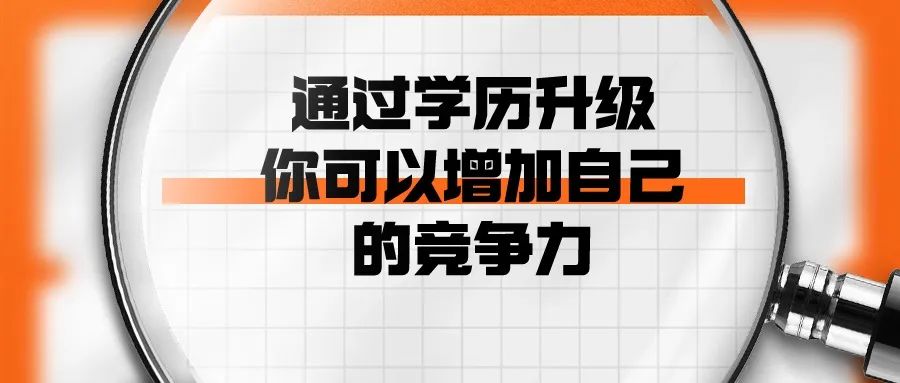 通过学历升级
你可以增加自己
的竞争力